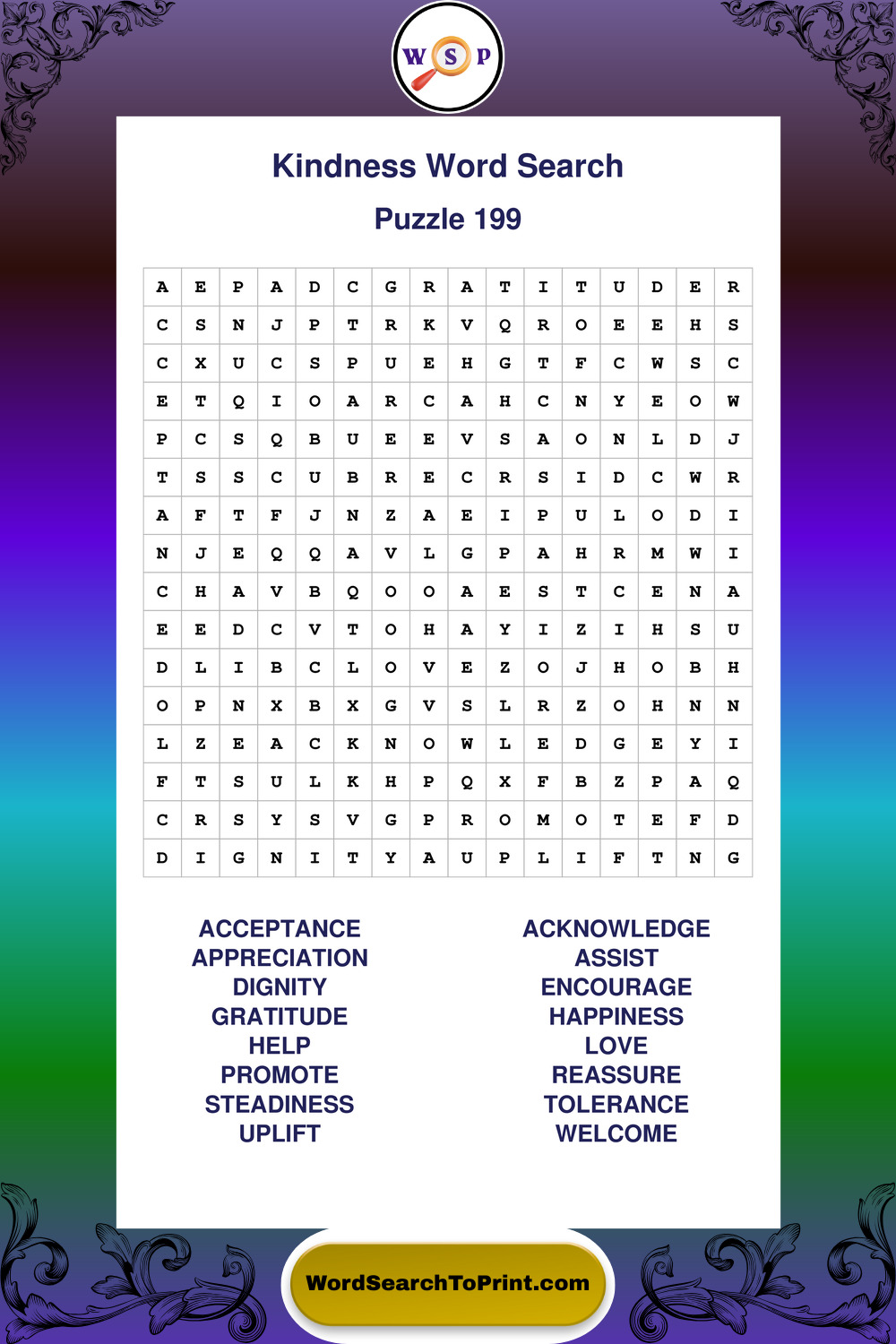 W S P

Kindness Word Search

Puzzle 199

| A | E | P | A | D | C | G | R | A | T | I | T | U | D | E | R |
|---|---|---|---|---|---|---|---|---|---|---|---|---|---|---|---|
| C | S | N | J | P | T | R | K | V | Q | R | O | E | E | H | S |
| C | X | U | C | S | P | U | E | H | G | T | F | C | W | S | C |
| E | T | Q | I | O | A | R | C | A | H | C | N | Y | E | O | W |
| P | C | S | Q | B | U | E | E | V | S | A | O | N | L | D | J |
| T | S | S | C | U | B | R | E | C | R | S | I | D | C | W | R |
| A | F | T | F | J | N | Z | A | E | I | P | U | L | O | D | I |
| N | J | E | Q | Q | A | V | L | G | P | A | H | R | M | W | I |
| C | H | A | V | B | Q | O | O | A | E | S | T | C | E | N | A |
| E | E | D | C | V | T | O | H | A | Y | I | Z | I | H | S | U |
| D | L | I | B | C | L | O | V | E | Z | O | J | H | O | B | H |
| O | P | N | X | B | X | G | V | S | L | R | Z | O | H | N | N |
| L | Z | E | A | C | K | N | O | W | L | E | D | G | E | Y | I |
| F | T | S | U | L | K | H | P | Q | X | F | B | Z | P | A | Q |
| C | R | S | Y | S | V | G | P | R | O | M | O | T | E | F | D |
| D | I | G | N | I | T | Y | A | U | P | L | I | F | T | N | G |

ACCEPTANCE
APPRECIATION
DIGNITY
GRATITUDE
HELP
PROMOTE
STEADINESS
UPLIFT

ACKNOWLEDGE
ASSIST
ENCOURAGE
HAPPINESS
LOVE
REASSURE
TOLERANCE
WELCOME

WordSearchToPrint.com